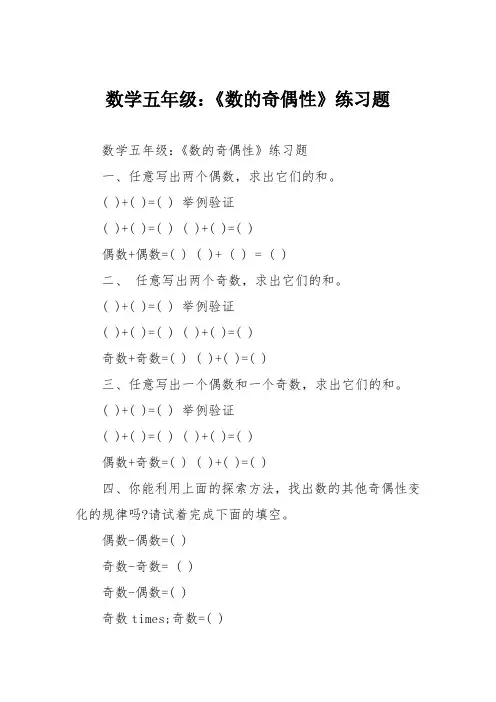 数学五年级：《数的奇偶性》练习题

数学五年级：《数的奇偶性》练习题

一、任意写出两个偶数，求出它们的和。

( )+( )=( ) 举例验证

( )+( )=( ) ( )+( )=( )

偶数+偶数=( ) ( )+ ( ) = ( )

二、 任意写出两个奇数，求出它们的和。

( )+( )=( ) 举例验证

( )+( )=( ) ( )+( )=( )

奇数+奇数=( ) ( )+( )=( )

三、任意写出一个偶数和一个奇数，求出它们的和。

( )+( )=( ) 举例验证

( )+( )=( ) ( )+( )=( )

偶数+奇数=( ) ( )+( )=( )

四、你能利用上面的探索方法，找出数的其他奇偶性变化的规律吗?请试着完成下面的填空。

偶数-偶数=( )

奇数-奇数= ( )

奇数-偶数=( )

奇数 times;奇数=( )